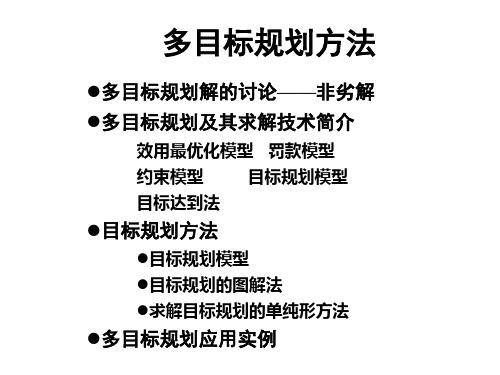 多目标规划方法

●多目标规划解的讨论——非劣解

●多目标规划及其求解技术简介

效用最优化模型　罚款模型

约束模型　目标规划模型

目标达到法

●目标规划方法

●目标规划模型

●目标规划的图解法

●求解目标规划的单纯形方法

●多目标规划应用实例